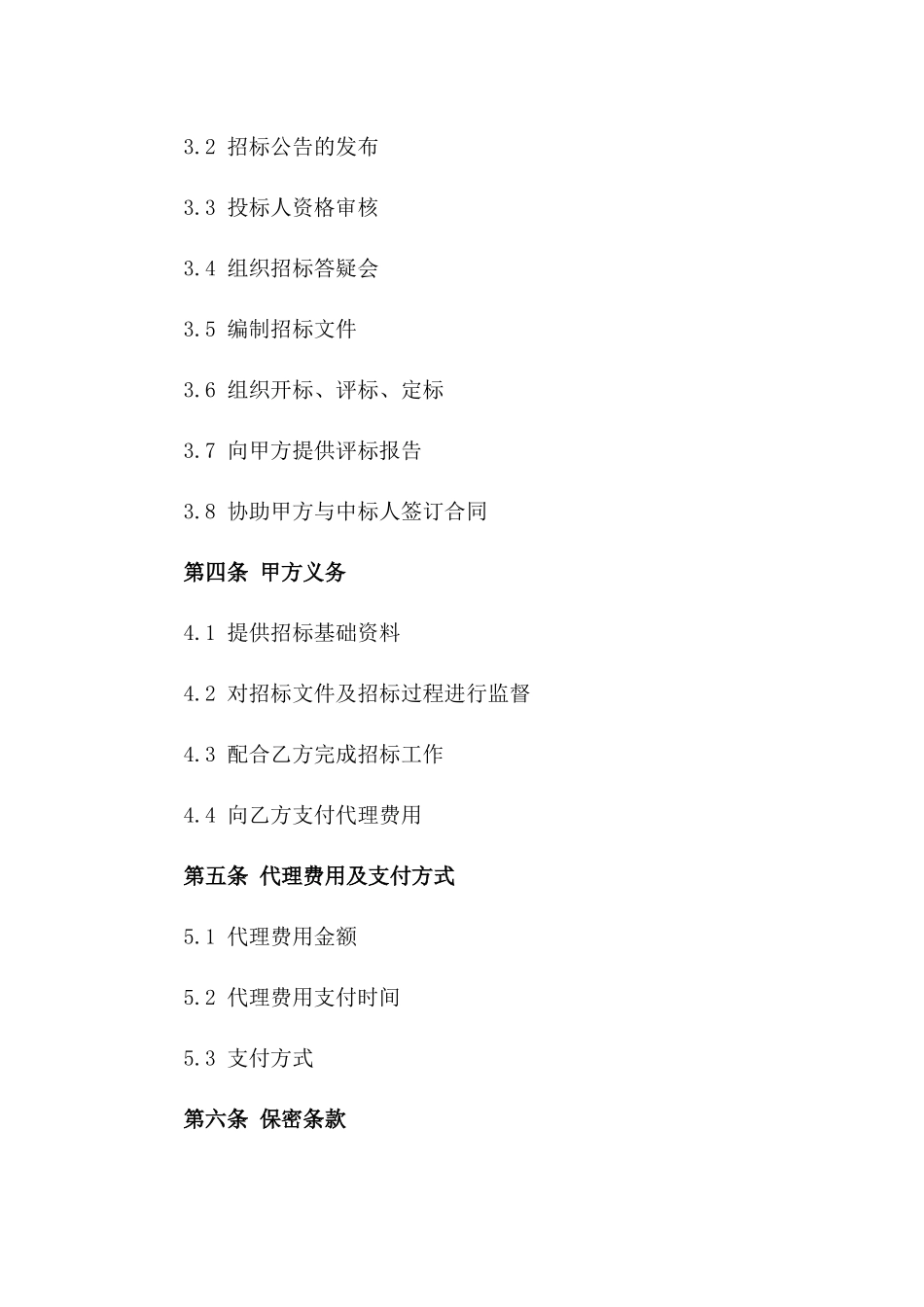 3.2 招标公告的发布

3.3 投标人资格审核

3.4 组织招标答疑会

3.5 编制招标文件

3.6 组织开标、评标、定标

3.7 向甲方提供评标报告

3.8 协助甲方与中标人签订合同

第四条 甲方义务

4.1 提供招标基础资料

4.2 对招标文件及招标过程进行监督

4.3 配合乙方完成招标工作

4.4 向乙方支付代理费用

第五条 代理费用及支付方式

5.1 代理费用金额

5.2 代理费用支付时间

5.3 支付方式

第六条 保密条款